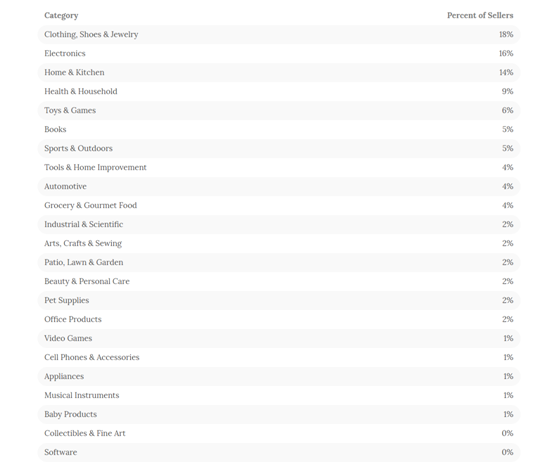 | Category | Percent of Sellers |
|---|---|
| Clothing, Shoes & Jewelry | 18% |
| Electronics | 16% |
| Home & Kitchen | 14% |
| Health & Household | 9% |
| Toys & Games | 6% |
| Books | 5% |
| Sports & Outdoors | 5% |
| Tools & Home Improvement | 4% |
| Automotive | 4% |
| Grocery & Gourmet Food | 4% |
| Industrial & Scientific | 2% |
| Arts, Crafts & Sewing | 2% |
| Patio, Lawn & Garden | 2% |
| Beauty & Personal Care | 2% |
| Pet Supplies | 2% |
| Office Products | 2% |
| Video Games | 1% |
| Cell Phones & Accessories | 1% |
| Appliances | 1% |
| Musical Instruments | 1% |
| Baby Products | 1% |
| Collectibles & Fine Art | 0% |
| Software | 0% |